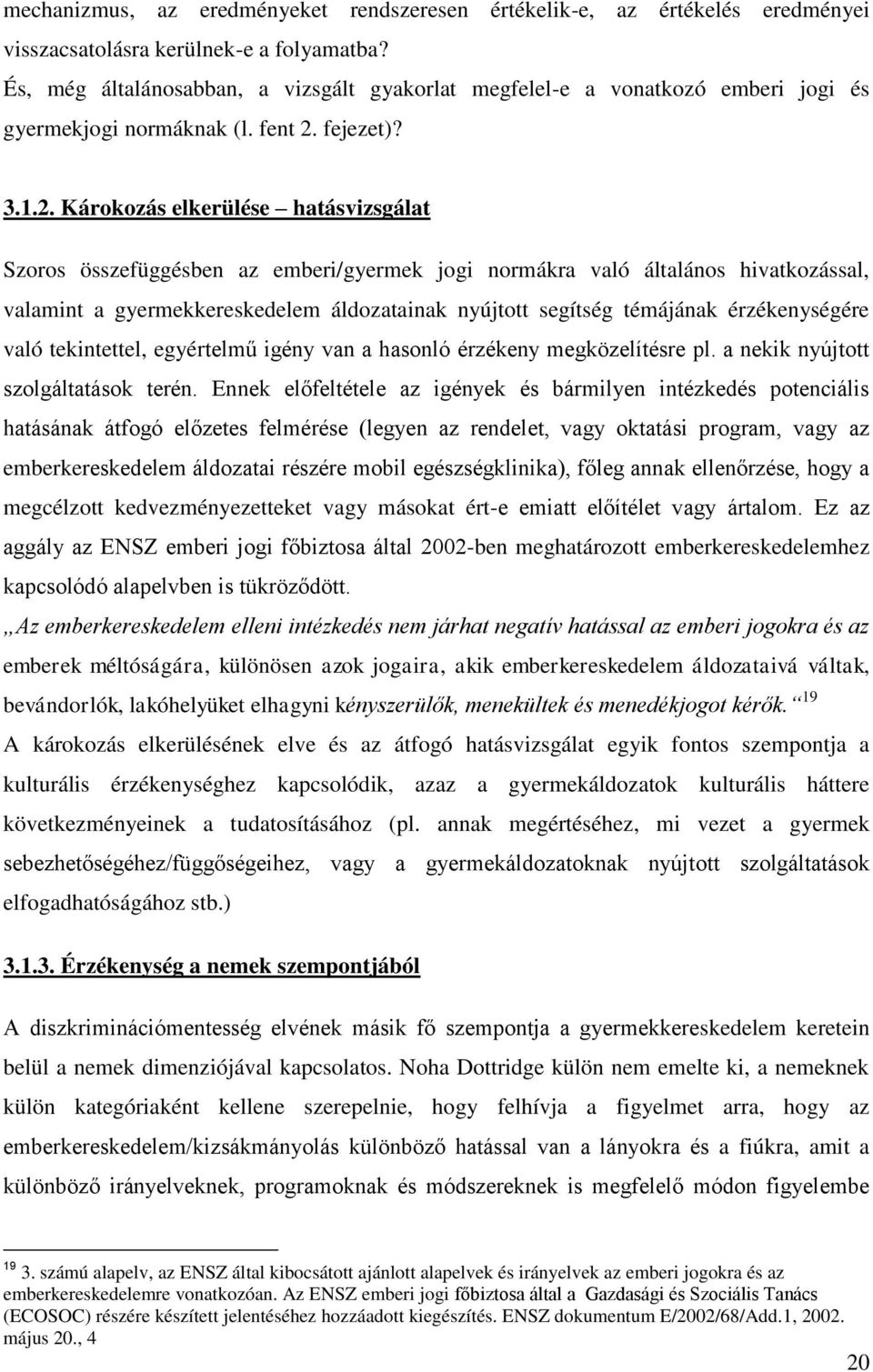 mechanizmus, az eredményeket rendszeresen értékelik-e, az értékelés eredményei visszacsatolásra kerülnek-e a folyamatba?
És, még általánosabban, a vizsgált gyakorlat megfelel-e a vonatkozó emberi jogi és gyermekjogi normáknak (l. fent 2. fejezet)?

3.1.2. Károkozás elkerülése – hatásvizsgálat

Szoros összefüggésben az emberi/gyermek jogi normákra való általános hivatkozással, valamint a gyermekkereskedelem áldozatainak nyújtott segítség témájának érzékenységére való tekintettel, egyértelmű igény van a hasonló érzékeny megközelítésre pl. a nekik nyújtott szolgáltatások terén. Ennek előfeltétele az igények és bármilyen intézkedés potenciális hatásának átfogó előzetes felmérése (legyen az rendelet, vagy oktatási program, vagy az emberkereskedelem áldozatai részére mobil egészségklinika), főleg annak ellenőrzése, hogy a megcélzott kedvezményezetteket vagy másokat ért-e emiatt előítélet vagy ártalom. Ez az aggály az ENSZ emberi jogi főbiztosa által 2002-ben meghatározott emberkereskedelemhez kapcsolódó alapelvben is tükröződött.
„Az emberkereskedelem elleni intézkedés nem járhat negatív hatással az emberi jogokra és az emberek méltóságára, különösen azok jogaira, akik emberkereskedelem áldozataivá váltak, bevándorlók, lakóhelyüket elhagyni kényszerülők, menekültek és menedékjogot kérők.“ $^{19}$
A károkozás elkerülésének elve és az átfogó hatásvizsgálat egyik fontos szempontja a kulturális érzékenységhez kapcsolódik, azaz a gyermekáldozatok kulturális háttere következményeinek a tudatosításához (pl. annak megértéséhez, mi vezet a gyermek sebezhetőségéhez/függőségeihez, vagy a gyermekáldozatoknak nyújtott szolgáltatások elfogadhatóságához stb.)

3.1.3. Érzékenység a nemek szempontjából

A diszkriminációmentesség elvének másik fő szempontja a gyermekkereskedelem keretein belül a nemek dimenziójával kapcsolatos. Noha Dottridge külön nem emelte ki, a nemeknek külön kategóriaként kellene szerepelnie, hogy felhívja a figyelmet arra, hogy az emberkereskedelem/kizsákmányolás különböző hatással van a lányokra és a fiúkra, amit a különböző irányelveknek, programoknak és módszereknek is megfelelő módon figyelembe

$^{19}$ 3. számú alapelv, az ENSZ által kibocsátott ajánlott alapelvek és irányelvek az emberi jogokra és az emberkereskedelemre vonatkozóan. Az ENSZ emberi jogi főbiztosa által a Gazdasági és Szociális Tanács (ECOSOC) részére készített jelentéséhez hozzáadott kiegészítés. ENSZ dokumentum E/2002/68/Add.1, 2002. május 20., 4

20